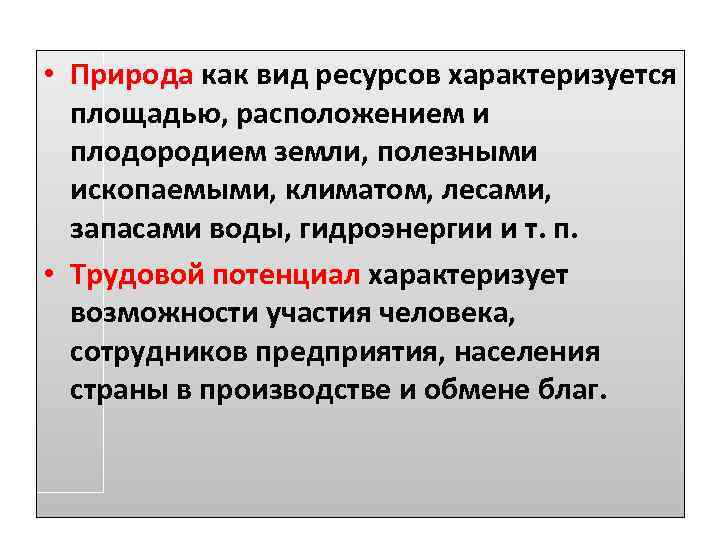 • Природа как вид ресурсов характеризуется площадью, расположением и плодородием земли, полезными ископаемыми, климатом, лесами, запасами воды, гидроэнергии и т. п.

• Трудовой потенциал характеризует возможности участия человека, сотрудников предприятия, населения страны в производстве и обмене благ.